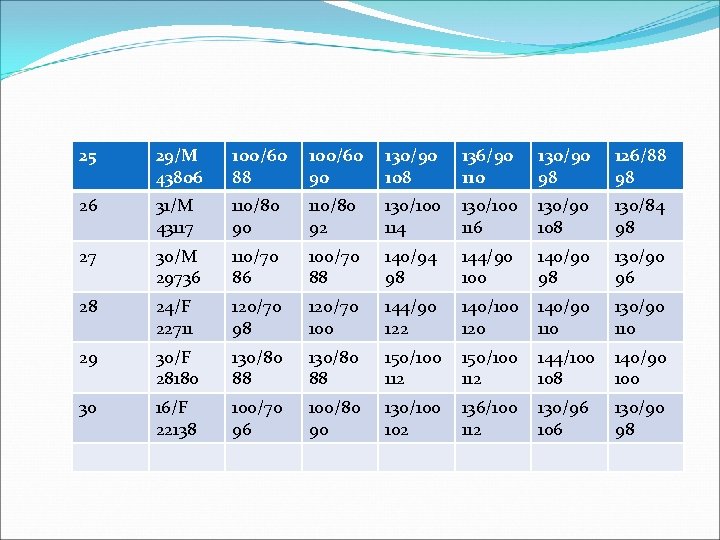 | 25 | 29/M 43806 | 100/60 88 | 100/60 90 | 130/90 108 | 136/90 110 | 130/90 98 | 126/88 98 |
|---|---|---|---|---|---|---|---|
| 26 | 31/M 43117 | 110/80 90 | 110/80 92 | 130/100 114 | 130/100 116 | 130/90 108 | 130/84 98 |
| 27 | 30/M 29736 | 110/70 86 | 100/70 88 | 140/94 98 | 144/90 100 | 140/90 98 | 130/90 96 |
| 28 | 24/F 22711 | 120/70 98 | 120/70 100 | 144/90 122 | 140/100 120 | 140/90 110 | 130/90 110 |
| 29 | 30/F 28180 | 130/80 88 | 130/80 88 | 150/100 112 | 150/100 112 | 144/100 108 | 140/90 100 |
| 30 | 16/F 22138 | 100/70 96 | 100/80 90 | 130/100 102 | 136/100 112 | 130/96 106 | 130/90 98 |
| | | | | | | | |